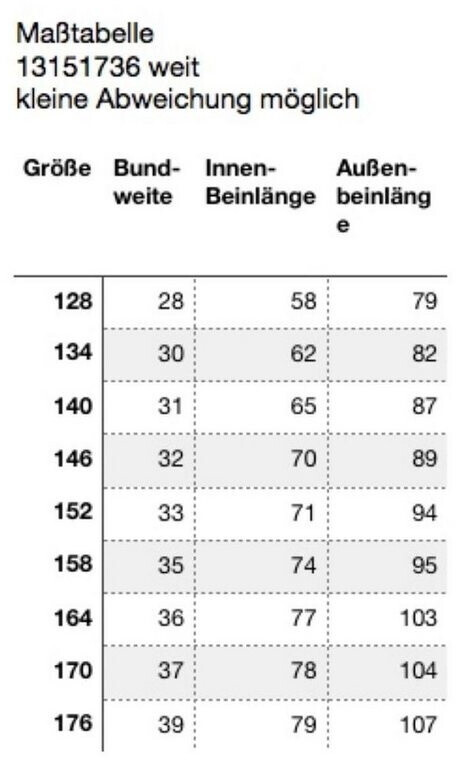 Maßtabelle
13151736 weit
kleine Abweichung möglich

| Größe | Bundweite | Innen-Beinlänge | Außenbeinlänge |
|---|---|---|---|
| 128 | 28 | 58 | 79 |
| 134 | 30 | 62 | 82 |
| 140 | 31 | 65 | 87 |
| 146 | 32 | 70 | 89 |
| 152 | 33 | 71 | 94 |
| 158 | 35 | 74 | 95 |
| 164 | 36 | 77 | 103 |
| 170 | 37 | 78 | 104 |
| 176 | 39 | 79 | 107 |